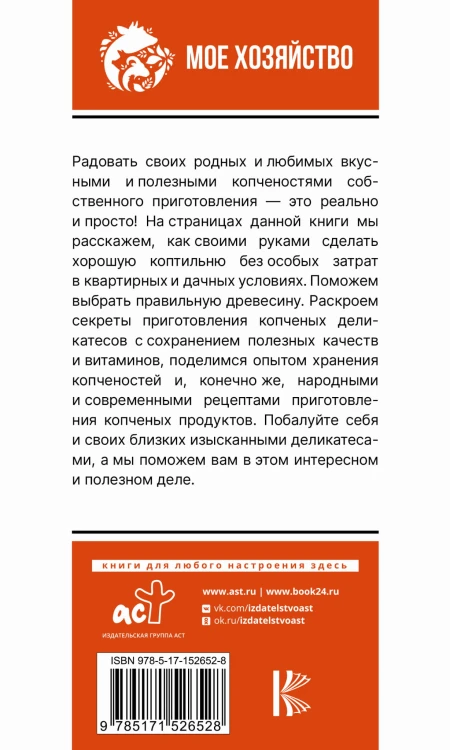 МОЕ ХОЗЯЙСТВО

Радовать своих родных и любимых вкусными и полезными копченостями собственного приготовления — это реально и просто! На страницах данной книги мы расскажем, как своими руками сделать хорошую коптильню без особых затрат в квартирных и дачных условиях. Поможем выбрать правильную древесину. Раскроем секреты приготовления копченых деликатесов с сохранением полезных качеств и витаминов, поделимся опытом хранения копченостей и, конечно же, народными и современными рецептами приготовления копченых продуктов. Побалуйте себя и своих близких изысканными деликатесами, а мы поможем вам в этом интересном и полезном деле.

книги для любого настроения здесь

аст
ИЗДАТЕЛЬСКАЯ ГРУППА АСТ

www.ast.ru | www.book24.ru
vk.com/izdatelstvoast
ok.ru/izdatelstvoast

ISBN 978-5-17-152652-8
9 785171 526528